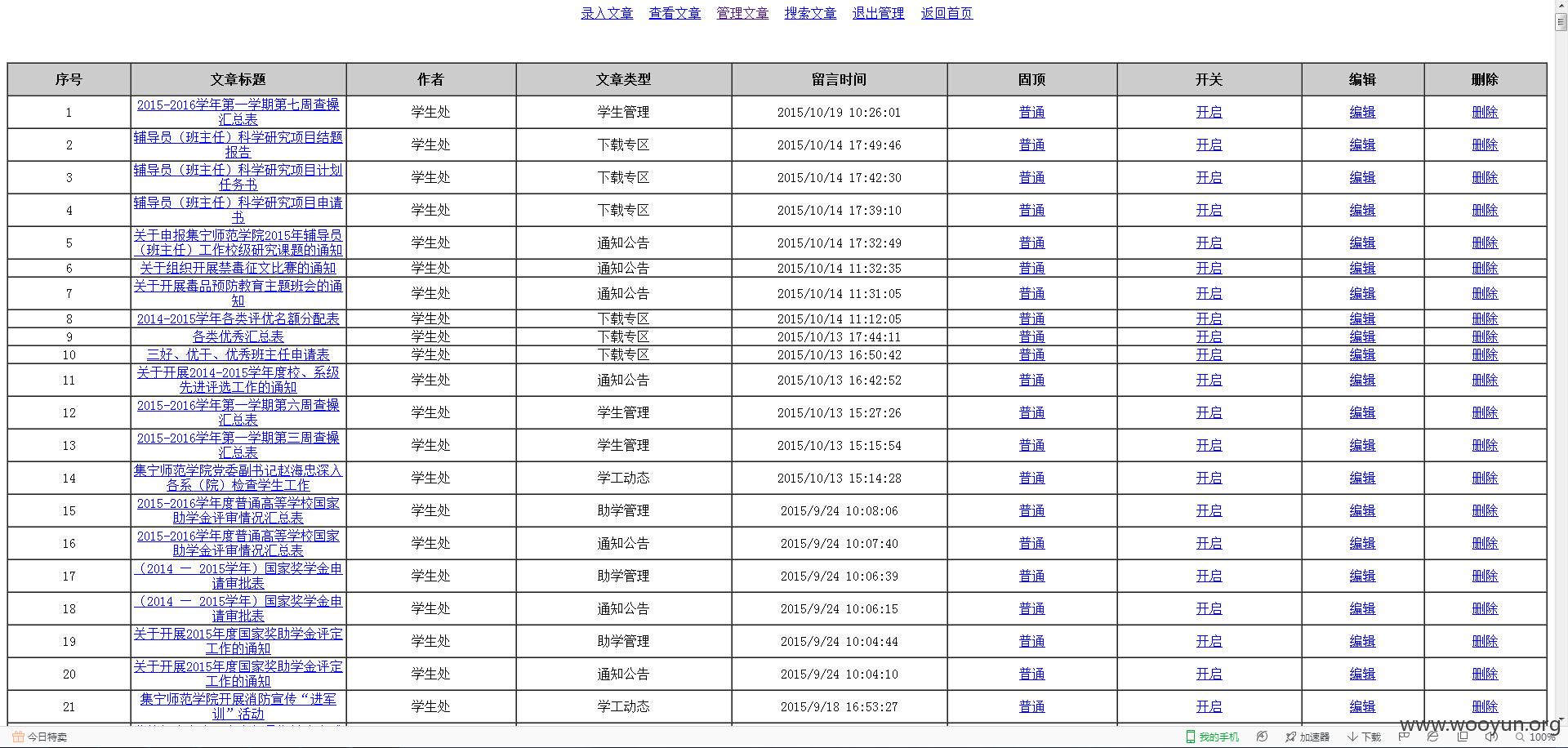 录入文章 查看文章 管理文章 搜索文章 退出管理 返回首页

| 序号 | 文章标题 | 作者 | 文章类型 | 留言时间 | 固顶 | 开关 | 编辑 | 删除 |
|---|---|---|---|---|---|---|---|---|
| 1 | 2015-2016学年第一学期第七周查操汇总表 | 学生处 | 学生管理 | 2015/10/19 10:26:01 | 普通 | 开启 | 编辑 | 删除 |
| 2 | 辅导员（班主任）科学研究项目结题报告 | 学生处 | 下载专区 | 2015/10/14 17:49:46 | 普通 | 开启 | 编辑 | 删除 |
| 3 | 辅导员（班主任）科学研究项目计划任务书 | 学生处 | 下载专区 | 2015/10/14 17:42:30 | 普通 | 开启 | 编辑 | 删除 |
| 4 | 辅导员（班主任）科学研究项目申请书 | 学生处 | 下载专区 | 2015/10/14 17:39:10 | 普通 | 开启 | 编辑 | 删除 |
| 5 | 关于申报集宁师范学院2015年辅导员（班主任）工作校级研究课题的通知 | 学生处 | 通知公告 | 2015/10/14 17:32:49 | 普通 | 开启 | 编辑 | 删除 |
| 6 | 关于组织开展禁毒征文比赛的通知 | 学生处 | 通知公告 | 2015/10/14 11:32:35 | 普通 | 开启 | 编辑 | 删除 |
| 7 | 关于开展毒品预防教育主题班会的通知 | 学生处 | 通知公告 | 2015/10/14 11:31:05 | 普通 | 开启 | 编辑 | 删除 |
| 8 | 2014-2015学年各类评优名额分配表 | 学生处 | 下载专区 | 2015/10/14 11:12:05 | 普通 | 开启 | 编辑 | 删除 |
| 9 | 各类优秀汇总表 | 学生处 | 下载专区 | 2015/10/13 17:44:11 | 普通 | 开启 | 编辑 | 删除 |
| 10 | 三好、优干、优秀班主任申请表 | 学生处 | 下载专区 | 2015/10/13 16:50:42 | 普通 | 开启 | 编辑 | 删除 |
| 11 | 关于开展2014-2015学年度校、系级先进评选工作的通知 | 学生处 | 通知公告 | 2015/10/13 16:42:52 | 普通 | 开启 | 编辑 | 删除 |
| 12 | 2015-2016学年第一学期第六周查操汇总表 | 学生处 | 学生管理 | 2015/10/13 15:27:26 | 普通 | 开启 | 编辑 | 删除 |
| 13 | 2015-2016学年第一学期第三周查操汇总表 | 学生处 | 学生管理 | 2015/10/13 15:15:54 | 普通 | 开启 | 编辑 | 删除 |
| 14 | 集宁师范学院党委副书记赵海忠深入各系（院）检查学生工作 | 学生处 | 学工动态 | 2015/10/13 15:14:28 | 普通 | 开启 | 编辑 | 删除 |
| 15 | 2015-2016学年度普通高等学校国家助学金评审情况汇总表 | 学生处 | 助学管理 | 2015/9/24 10:08:06 | 普通 | 开启 | 编辑 | 删除 |
| 16 | 2015-2016学年度普通高等学校国家助学金评审情况汇总表 | 学生处 | 通知公告 | 2015/9/24 10:07:40 | 普通 | 开启 | 编辑 | 删除 |
| 17 | （2014 — 2015学年）国家奖学金申请审批表 | 学生处 | 助学管理 | 2015/9/24 10:06:39 | 普通 | 开启 | 编辑 | 删除 |
| 18 | （2014 — 2015学年）国家奖学金申请审批表 | 学生处 | 通知公告 | 2015/9/24 10:06:15 | 普通 | 开启 | 编辑 | 删除 |
| 19 | 关于开展2015年度国家奖助学金评定工作的通知 | 学生处 | 助学管理 | 2015/9/24 10:04:44 | 普通 | 开启 | 编辑 | 删除 |
| 20 | 关于开展2015年度国家奖助学金评定工作的通知 | 学生处 | 通知公告 | 2015/9/24 10:04:10 | 普通 | 开启 | 编辑 | 删除 |
| 21 | 集宁师范学院开展消防宣传“进军训”活动 | 学生处 | 学工动态 | 2015/9/18 16:53:27 | 普通 | 开启 | 编辑 | 删除 |

今日特卖 我的手机 加速器 下载 100%
www.wooyun.org